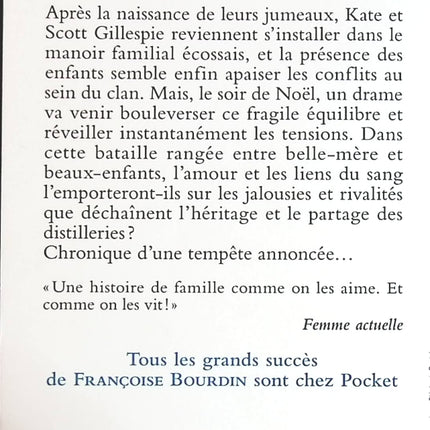 Après la naissance de leurs jumeaux, Kate et Scott Gillespie reviennent s'installer dans le manoir familial écossais, et la présence des enfants semble enfin apaiser les conflits au sein du clan. Mais, le soir de Noël, un drame va venir bouleverser ce fragile équilibre et réveiller instantanément les tensions. Dans cette bataille rangée entre belle-mère et beaux-enfants, l'amour et les liens du sang l'emporteront-ils sur les jalousies et rivalités que déchaînent l'héritage et le partage des distilleries ?
Chronique d'une tempête annoncée…

« Une histoire de famille comme on les aime. Et comme on les vit ! »

Femme actuelle

Tous les grands succès de FRANÇOISE BOURDIN sont chez Pocket